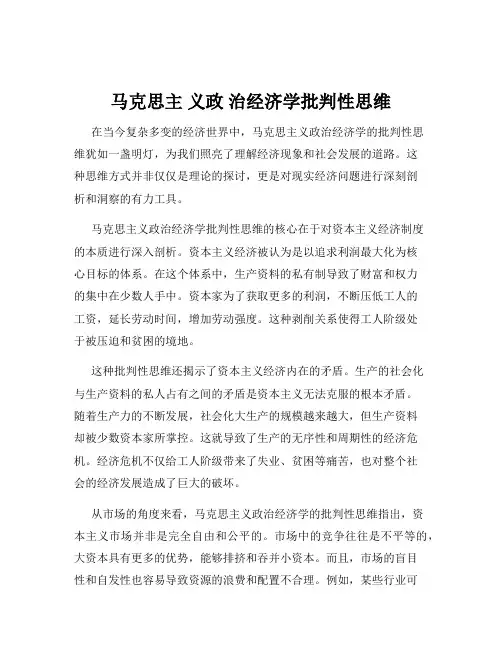 马克思主 义政 治经济学批判性思维

在当今复杂多变的经济世界中，马克思主义政治经济学的批判性思维犹如一盏明灯，为我们照亮了理解经济现象和社会发展的道路。这种思维方式并非仅仅是理论的探讨，更是对现实经济问题进行深刻剖析和洞察的有力工具。

马克思主义政治经济学批判性思维的核心在于对资本主义经济制度的本质进行深入剖析。资本主义经济被认为是以追求利润最大化为核心目标的体系。在这个体系中，生产资料的私有制导致了财富和权力的集中在少数人手中。资本家为了获取更多的利润，不断压低工人的工资，延长劳动时间，增加劳动强度。这种剥削关系使得工人阶级处于被压迫和贫困的境地。

这种批判性思维还揭示了资本主义经济内在的矛盾。生产的社会化与生产资料的私人占有之间的矛盾是资本主义无法克服的根本矛盾。随着生产力的不断发展，社会化大生产的规模越来越大，但生产资料却被少数资本家所掌控。这就导致了生产的无序性和周期性的经济危机。经济危机不仅给工人阶级带来了失业、贫困等痛苦，也对整个社会的经济发展造成了巨大的破坏。

从市场的角度来看，马克思主义政治经济学的批判性思维指出，资本主义市场并非是完全自由和公平的。市场中的竞争往往是不平等的，大资本具有更多的优势，能够排挤和吞并小资本。而且，市场的盲目性和自发性也容易导致资源的浪费和配置不合理。例如，某些行业可